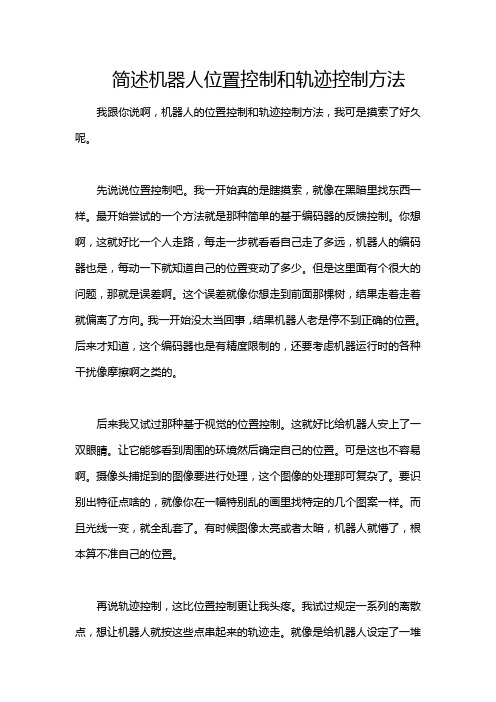 简述机器人位置控制和轨迹控制方法

我跟你说啊，机器人的位置控制和轨迹控制方法，我可是摸索了好久呢。

先说说位置控制吧。我一开始真的是瞎摸索，就像在黑暗里找东西一样。最开始尝试的一个方法就是那种简单的基于编码器的反馈控制。你想啊，这就好比一个人走路，每走一步就看看自己走了多远，机器人的编码器也是，每动一下就知道自己的位置变动了多少。但是这里面有个很大的问题，那就是误差啊。这个误差就像你想走到前面那棵树，结果走着走着就偏离了方向。我一开始没太当回事，结果机器人老是停不到正确的位置。后来才知道，这个编码器也是有精度限制的，还要考虑机器运行时的各种干扰像摩擦啊之类的。

后来我又试过那种基于视觉的位置控制。这就好比给机器人安上了一双眼睛。让它能够看到周围的环境然后确定自己的位置。可是这也不容易啊。摄像头捕捉到的图像要进行处理，这个图像的处理那可复杂了。要识别出特征点啥的，就像你在一幅特别乱的画里找特定的几个图案一样。而且光线一变，就全乱套了。有时候图像太亮或者太暗，机器人就懵了，根本算不准自己的位置。

再说轨迹控制，这比位置控制更让我头疼。我试过规定一系列的离散点，想让机器人就按这些点串起来的轨迹走。就像是给机器人设定了一堆